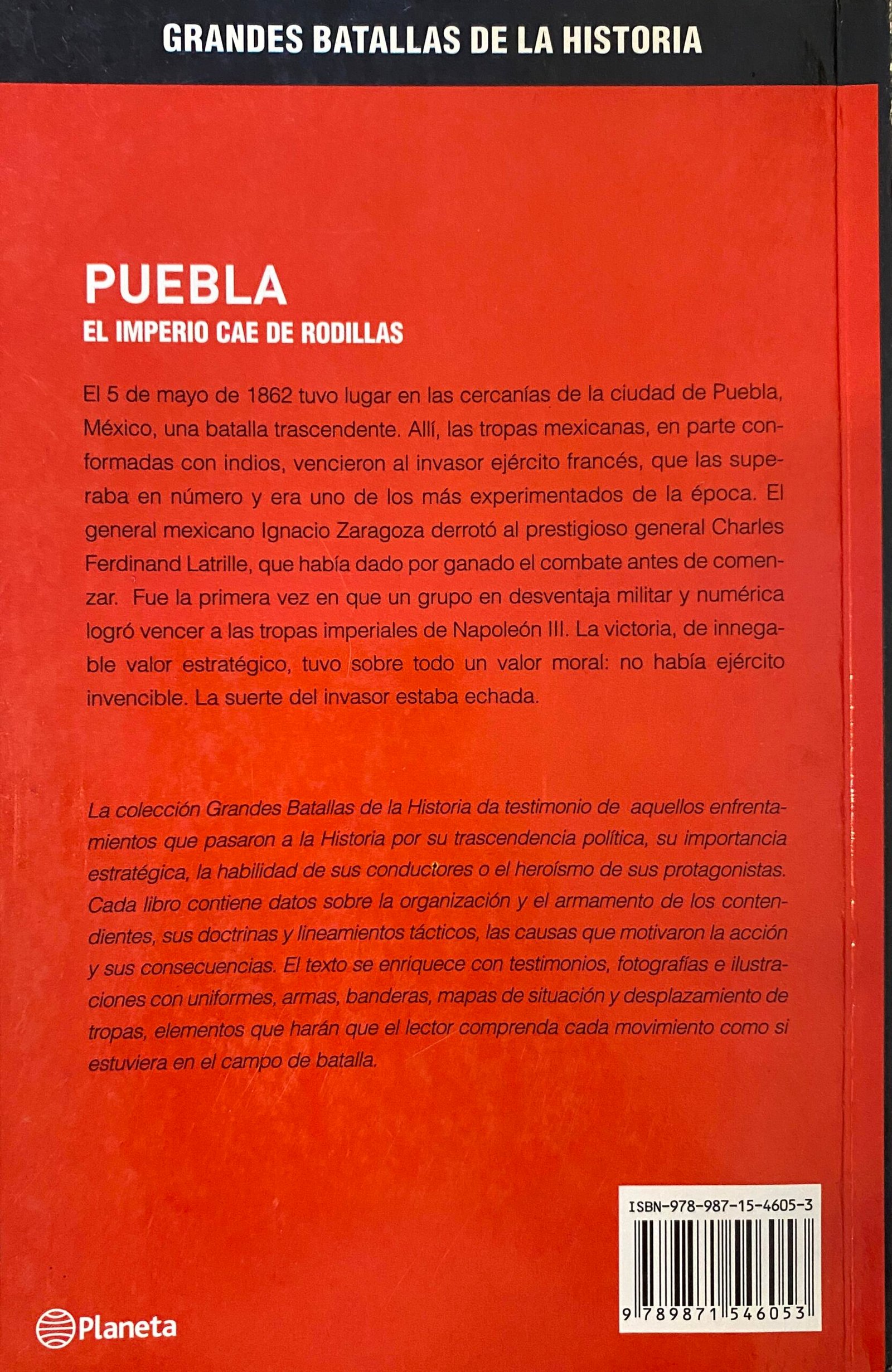 GRANDES BATALLAS DE LA HISTORIA

PUEBLA
EL IMPERIO CAE DE RODILLAS

El 5 de mayo de 1862 tuvo lugar en las cercanías de la ciudad de Puebla, México, una batalla trascendente. Allí, las tropas mexicanas, en parte conformadas con indios, vencieron al invasor ejército francés, que las superaba en número y era uno de los más experimentados de la época. El general mexicano Ignacio Zaragoza derrotó al prestigioso general Charles Ferdinand Latrille, que había dado por ganado el combate antes de comenzar. Fue la primera vez en que un grupo en desventaja militar y numérica logró vencer a las tropas imperiales de Napoleón III. La victoria, de innegable valor estratégico, tuvo sobre todo un valor moral: no había ejército invencible. La suerte del invasor estaba echada.

La colección Grandes Batallas de la Historia da testimonio de aquellos enfrentamientos que pasaron a la Historia por su trascendencia política, su importancia estratégica, la habilidad de sus conductores o el heroísmo de sus protagonistas. Cada libro contiene datos sobre la organización y el armamento de los contendientes, sus doctrinas y lineamientos tácticos, las causas que motivaron la acción y sus consecuencias. El texto se enriquece con testimonios, fotografías e ilustraciones con uniformes, armas, banderas, mapas de situación y desplazamiento de tropas, elementos que harán que el lector comprenda cada movimiento como si estuviera en el campo de batalla.

ISBN-978-987-15-4605-3
9 789871 546053

Planeta